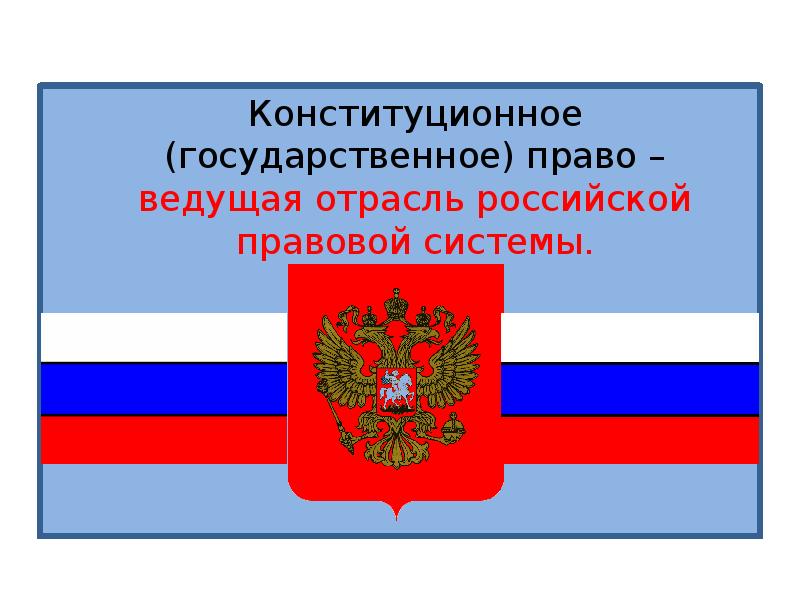 Конституционное (государственное) право – ведущая отрасль российской правовой системы.